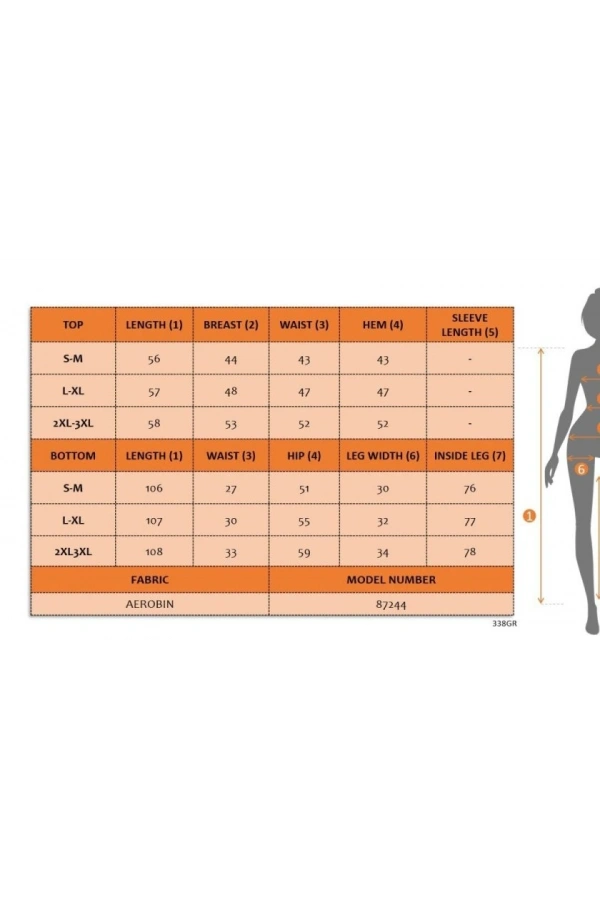 | TOP | LENGTH (1) | BREAST (2) | WAIST (3) | HEM (4) | SLEEVE LENGTH (5) |
|---|---|---|---|---|---|
| S-M | 56 | 44 | 43 | 43 | - |
| L-XL | 57 | 48 | 47 | 47 | - |
| 2XL-3XL | 58 | 53 | 52 | 52 | - |
| BOTTOM | LENGTH (1) | WAIST (3) | HIP (4) | LEG WIDTH (6) | INSIDE LEG (7) |
| S-M | 106 | 27 | 51 | 30 | 76 |
| L-XL | 107 | 30 | 55 | 32 | 77 |
| 2XL3XL | 108 | 33 | 59 | 34 | 78 |

| FABRIC | MODEL NUMBER |
|---|---|
| AEROBIN | 87244 |

338GR

1

6